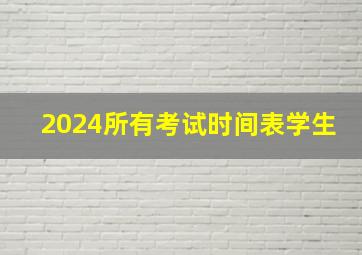 2024所有考试时间表学生